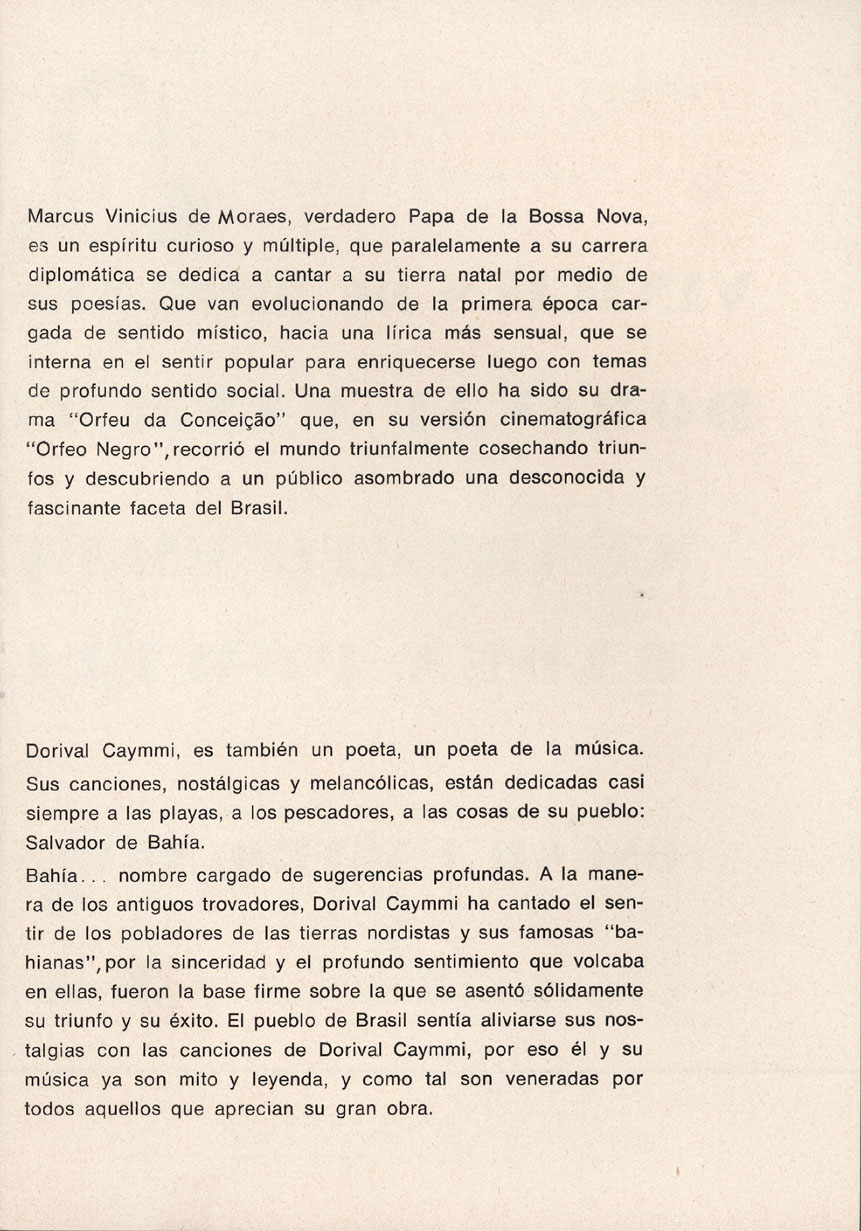 Marcus Vinicius de Moraes, verdadero Papa de la Bossa Nova, es un espíritu curioso y múltiple, que paralelamente a su carrera diplomática se dedica a cantar a su tierra natal por medio de sus poesías. Que van evolucionando de la primera época cargada de sentido místico, hacia una lírica más sensual, que se interna en el sentir popular para enriquecerse luego con temas de profundo sentido social. Una muestra de ello ha sido su drama "Orfeu da Conceição" que, en su versión cinematográfica "Orfeo Negro", recorrió el mundo triunfalmente cosechando triunfos y descubriendo a un público asombrado una desconocida y fascinante faceta del Brasil.

Dorival Caymmi, es también un poeta, un poeta de la música. Sus canciones, nostálgicas y melancólicas, están dedicadas casi siempre a las playas, a los pescadores, a las cosas de su pueblo: Salvador de Bahía.

Bahía... nombre cargado de sugerencias profundas. A la manera de los antiguos trovadores, Dorival Caymmi ha cantado el sentir de los pobladores de las tierras nordistas y sus famosas "bahianas", por la sinceridad y el profundo sentimiento que volcaba en ellas, fueron la base firme sobre la que se asentó sólidamente su triunfo y su éxito. El pueblo de Brasil sentía aliviarse sus nostalgias con las canciones de Dorival Caymmi, por eso él y su música ya son mito y leyenda, y como tal son veneradas por todos aquellos que aprecian su gran obra.